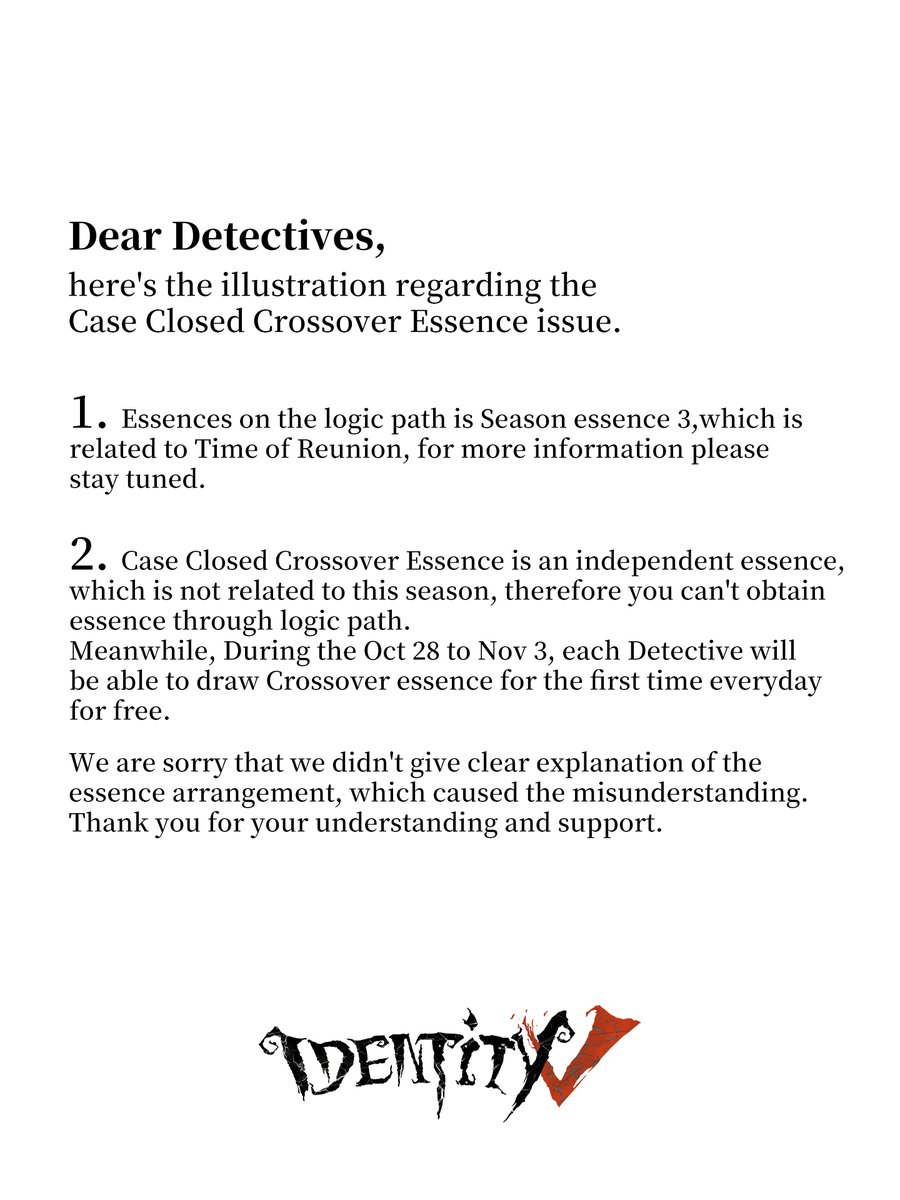 Dear Detectives,
here's the illustration regarding the Case Closed Crossover Essence issue.

1. Essences on the logic path is Season essence 3,which is related to Time of Reunion, for more information please stay tuned.

2. Case Closed Crossover Essence is an independent essence, which is not related to this season, therefore you can't obtain essence through logic path.
Meanwhile, During the Oct 28 to Nov 3, each Detective will be able to draw Crossover essence for the first time everyday for free.

We are sorry that we didn't give clear explanation of the essence arrangement, which caused the misunderstanding. Thank you for your understanding and support.

IDENTITY V